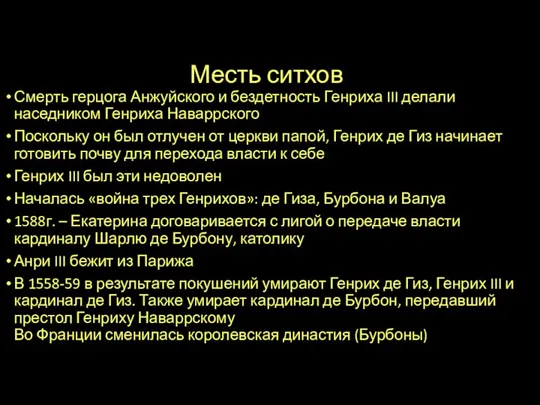 Месть ситхов

• Смерть герцога Анжуйского и бездетность Генриха III делали наседником Генриха Наваррского
• Поскольку он был отлучен от церкви папой, Генрих де Гиз начинает готовить почву для перехода власти к себе
• Генрих III был эти недоволен
• Началась «война трех Генрихов»: де Гиза, Бурбона и Валуа
• 1588г. – Екатерина договаривается с лигой о передаче власти кардиналу Шарлю де Бурбону, католику
• Анри III бежит из Парижа
• В 1558-59 в результате покушений умирают Генрих де Гиз, Генрих III и кардинал де Гиз. Также умирает кардинал де Бурбон, передавший престол Генриху Наваррскому
Во Франции сменилась королевская династия (Бурбоны)